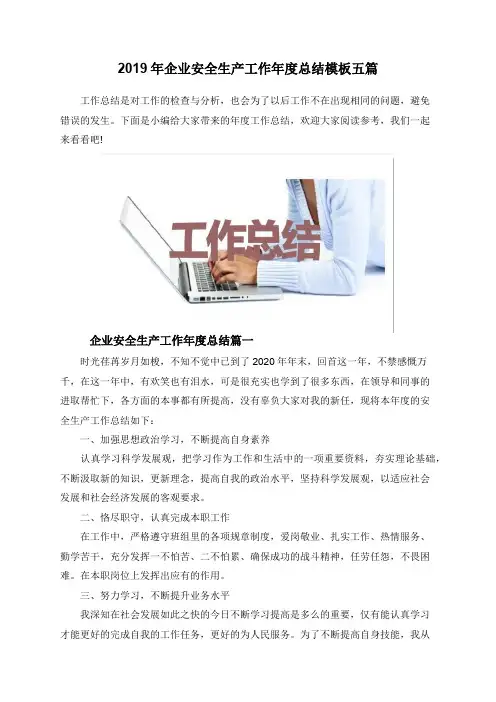 2019年企业安全生产工作年度总结模板五篇

工作总结是对工作的检查与分析，也会为了以后工作不在出现相同的问题，避免错误的发生。下面是小编给大家带来的年度工作总结，欢迎大家阅读参考，我们一起来看看吧!

工作总结

企业安全生产工作年度总结篇一

时光荏苒岁月如梭，不知不觉中已到了2020年年末，回首这一年，不禁感慨万千，在这一年中，有欢笑也有泪水，可是很充实也学到了很多东西，在领导和同事的进取帮忙下，各方面的本事都有所提高，没有辜负大家对我的新任，现将本年度的安全生产工作总结如下:

一、加强思想政治学习，不断提高自身素养

认真学习科学发展观，把学习作为工作和生活中的一项重要资料，夯实理论基础，不断汲取新的知识，更新理念，提高自我的政治水平，坚持科学发展观，以适应社会发展和社会经济发展的客观要求。

二、恪尽职守，认真完成本职工作

在工作中，严格遵守班组里的各项规章制度，爱岗敬业、扎实工作、热情服务、勤学苦干，充分发挥一不怕苦、二不怕累、确保成功的战斗精神，任劳任怨，不畏困难。在本职岗位上发挥出应有的作用。

三、努力学习，不断提升业务水平

我深知在社会发展如此之快的今日不断学习提高是多么的重要，仅有能认真学习才能更好的完成自我的工作任务，更好的为人民服务。为了不断提高自身技能，我从